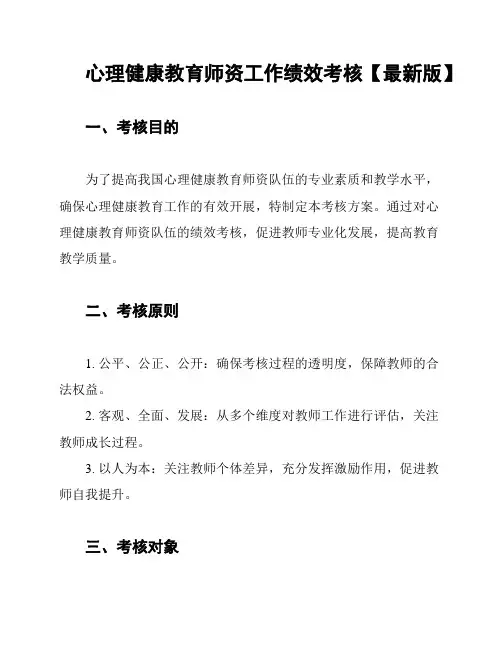 心理健康教育师资工作绩效考核【最新版】

一、考核目的

为了提高我国心理健康教育师资队伍的专业素质和教学水平，确保心理健康教育工作的有效开展，特制定本考核方案。通过对心理健康教育师资队伍的绩效考核，促进教师专业化发展，提高教育教学质量。

二、考核原则

1. 公平、公正、公开：确保考核过程的透明度，保障教师的合法权益。

2. 客观、全面、发展：从多个维度对教师工作进行评估，关注教师成长过程。

3. 以人为本：关注教师个体差异，充分发挥激励作用，促进教师自我提升。

三、考核对象